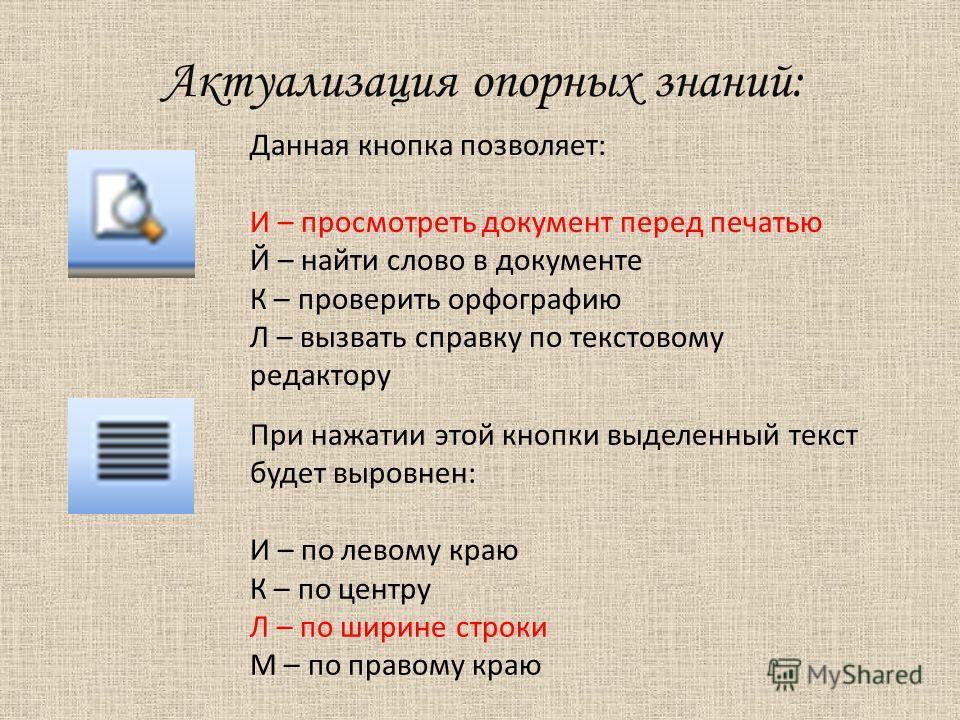 Актуализация опорных знаний:

Данная кнопка позволяет:

И – просмотреть документ перед печатью
Й – найти слово в документе
К – проверить орфографию
Л – вызвать справку по текстовому редактору

При нажатии этой кнопки выделенный текст будет выровнен:

И – по левому краю
К – по центру
Л – по ширине строки
М – по правому краю

MyShared